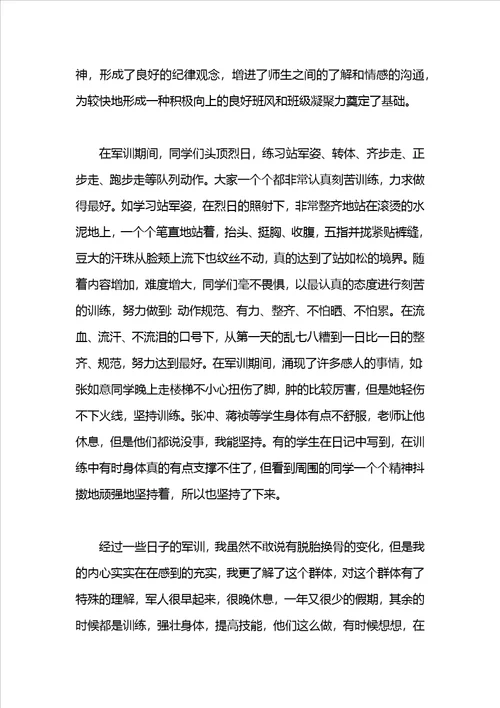 神，形成了良好的纪律观念，增进了师生之间的了解和情感的沟通，为较快地形成一种积极向上的良好班风和班级凝聚力奠定了基础。

在军训期间，同学们头顶烈日，练习站军姿、转体、齐步走、正步走、跑步走等队列动作。大家一个个都非常认真刻苦训练，力求做得最好。如学习站军姿，在烈日的照射下，非常整齐地站在滚烫的水泥地上，一个个笔直地站着，抬头、挺胸、收腹，五指并拢紧贴裤缝，豆大的汗珠从脸颊上流下也纹丝不动，真的达到了站如松的境界。随着内容增加，难度增大，同学们毫不畏惧，以最认真的态度进行刻苦的训练，努力做到：动作规范、有力、整齐、不怕晒、不怕累。在流血、流汗、不流泪的口号下，从第一天的乱七八糟到一日比一日的整齐、规范，努力达到最好。在军训期间，涌现了许多感人的事情，如张如意同学晚上走楼梯不小心扭伤了脚，肿的比较厉害，但是她轻伤不下火线，坚持训练。张冲、蒋祯等学生身体有点不舒服，老师让他休息，但是他们都说没事，我能坚持。有的学生在日记中写到，在训练中有时身体真的有点支撑不住了，但看到周围的同学一个个精神抖擞地顽强地坚持着，所以也坚持了下来。

经过一些日子的军训，我虽然不敢说有脱胎换骨的变化，但是我的内心实实在在感到的充实，我更了解了这个群体，对这个群体有了特殊的理解，军人很早起来，很晚休息，一年又很少的假期，其余的时候都是训练，强壮身体，提高技能，他们这么做，有时候想想，在